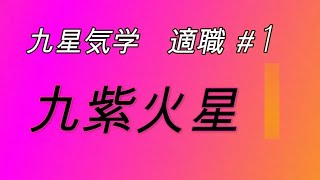 九星気学　適職 ＃1

九紫火星